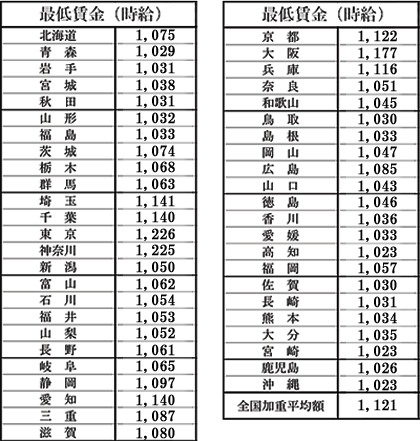 | 最低賃金（時給） | |
|---|---|
| 北海道 | 1,075 |
| 青　森 | 1,029 |
| 岩　手 | 1,031 |
| 宮　城 | 1,038 |
| 秋　田 | 1,031 |
| 山　形 | 1,032 |
| 福　島 | 1,033 |
| 茨　城 | 1,074 |
| 栃　木 | 1,068 |
| 群　馬 | 1,063 |
| 埼　玉 | 1,141 |
| 千　葉 | 1,140 |
| 東　京 | 1,226 |
| 神奈川 | 1,225 |
| 新　潟 | 1,050 |
| 富　山 | 1,062 |
| 石　川 | 1,054 |
| 福　井 | 1,053 |
| 山　梨 | 1,052 |
| 長　野 | 1,061 |
| 岐　阜 | 1,065 |
| 静　岡 | 1,097 |
| 愛　知 | 1,140 |
| 三　重 | 1,087 |
| 滋　賀 | 1,080 |

| 最低賃金（時給） | |
|---|---|
| 京　都 | 1,122 |
| 大　阪 | 1,177 |
| 兵　庫 | 1,116 |
| 奈　良 | 1,051 |
| 和歌山 | 1,045 |
| 鳥　取 | 1,030 |
| 島　根 | 1,033 |
| 岡　山 | 1,047 |
| 広　島 | 1,085 |
| 山　口 | 1,043 |
| 徳　島 | 1,046 |
| 香　川 | 1,036 |
| 愛　媛 | 1,033 |
| 高　知 | 1,023 |
| 福　岡 | 1,057 |
| 佐　賀 | 1,030 |
| 長　崎 | 1,031 |
| 熊　本 | 1,034 |
| 大　分 | 1,035 |
| 宮　崎 | 1,023 |
| 鹿児島 | 1,026 |
| 沖　縄 | 1,023 |
| 全国加重平均額 | 1,121 |